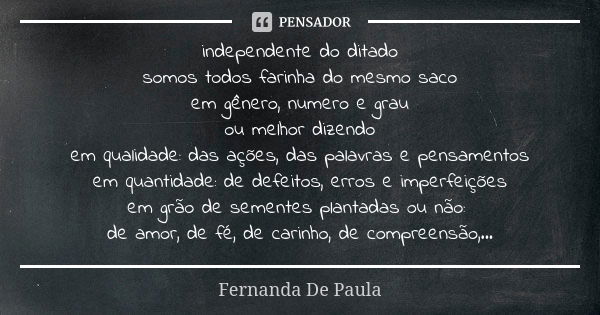 PENSADOR

independente do ditado
somos todos farinha do mesmo saco
em gênero, numero e grau
ou melhor dizendo
em qualidade: das ações, das palavras e pensamentos
em quantidade: de defeitos, erros e imperfeições
em grão de sementes plantadas ou não:
de amor, de fé, de carinho, de compreensão,...

Fernanda De Paula